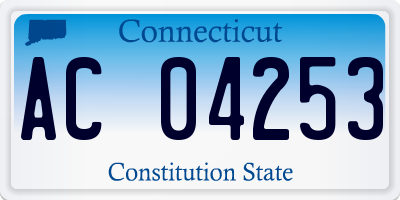 Connecticut

AC 04253

Constitution State